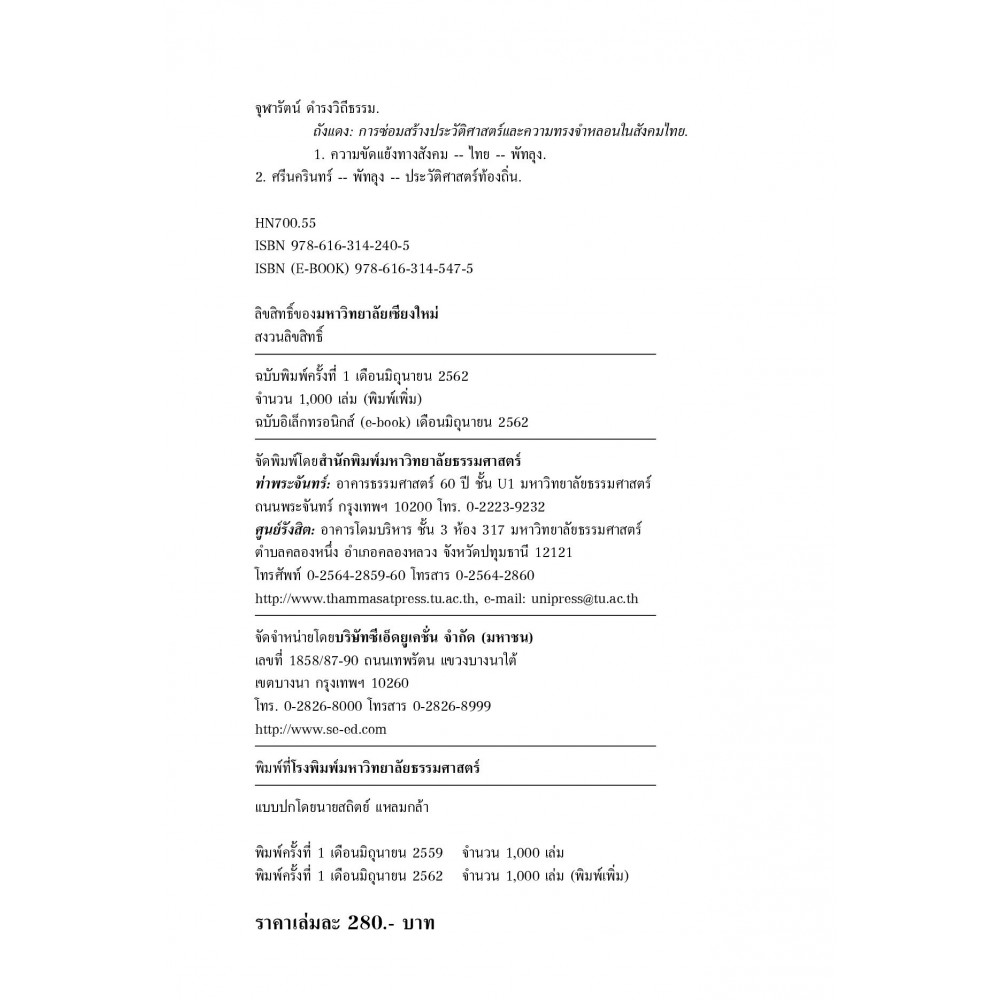 จุฬารัตน์ ดำรงวิถีธรรม.
ถังแดง: การซ่อมสร้างประวัติศาสตร์และความทรงจำหลอนในสังคมไทย.
1. ความขัดแย้งทางสังคม -- ไทย -- พัทลุง.
2. ศรีนครินทร์ -- พัทลุง -- ประวัติศาสตร์ท้องถิ่น.

HN700.55
ISBN 978-616-314-240-5
ISBN (E-BOOK) 978-616-314-547-5

ลิขสิทธิ์ของมหาวิทยาลัยเชียงใหม่
สงวนลิขสิทธิ์

ฉบับพิมพ์ครั้งที่ 1 เดือนมิถุนายน 2562
จำนวน 1,000 เล่ม (พิมพ์เพิ่ม)
ฉบับอิเล็กทรอนิกส์ (e-book) เดือนมิถุนายน 2562

จัดพิมพ์โดยสำนักพิมพ์มหาวิทยาลัยธรรมศาสตร์
ท่าพระจันทร์: อาคารธรรมศาสตร์ 60 ปี ชั้น U1 มหาวิทยาลัยธรรมศาสตร์ ถนนพระจันทร์ กรุงเทพฯ 10200 โทร. 0-2223-9232
ศูนย์รังสิต: อาคารโดมบริหาร ชั้น 3 ห้อง 317 มหาวิทยาลัยธรรมศาสตร์ ตำบลคลองหนึ่ง อำเภอคลองหลวง จังหวัดปทุมธานี 12121
โทรศัพท์ 0-2564-2859-60 โทรสาร 0-2564-2860
http://www.thammasatpress.tu.ac.th, e-mail: unipress@tu.ac.th

จัดจำหน่ายโดยบริษัทซีเอ็ดยูเคชั่น จำกัด (มหาชน)
เลขที่ 1858/87-90 ถนนเทพรัตน แขวงบางนาใต้
เขตบางนา กรุงเทพฯ 10260
โทร. 0-2826-8000 โทรสาร 0-2826-8999
http://www.se-ed.com

พิมพ์ที่โรงพิมพ์มหาวิทยาลัยธรรมศาสตร์

แบบปกโดยนายสถิตย์ แหลมกล้า

พิมพ์ครั้งที่ 1 เดือนมิถุนายน 2559 จำนวน 1,000 เล่ม
พิมพ์ครั้งที่ 1 เดือนมิถุนายน 2562 จำนวน 1,000 เล่ม (พิมพ์เพิ่ม)

ราคาเล่มละ 280.- บาท